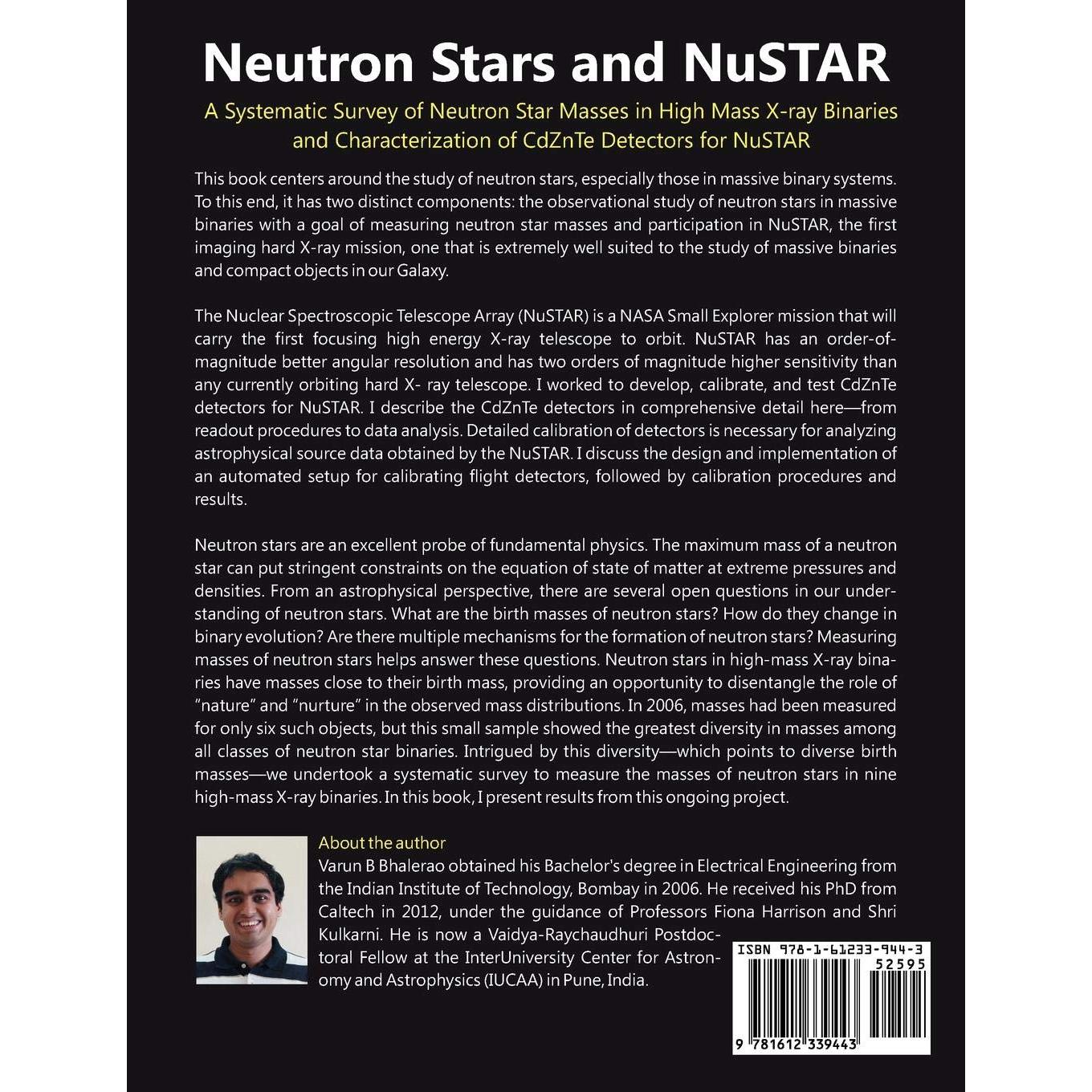 Neutron Stars and NuSTAR

A Systematic Survey of Neutron Star Masses in High Mass X-ray Binaries and Characterization of CdZnTe Detectors for NuSTAR

This book centers around the study of neutron stars, especially those in massive binary systems. To this end, it has two distinct components: the observational study of neutron stars in massive binaries with a goal of measuring neutron star masses and participation in NuSTAR, the first imaging hard X-ray mission, one that is extremely well suited to the study of massive binaries and compact objects in our Galaxy.

The Nuclear Spectroscopic Telescope Array (NuSTAR) is a NASA Small Explorer mission that will carry the first focusing high energy X-ray telescope to orbit. NuSTAR has an order-of-magnitude better angular resolution and has two orders of magnitude higher sensitivity than any currently orbiting hard X- ray telescope. I worked to develop, calibrate, and test CdZnTe detectors for NuSTAR. I describe the CdZnTe detectors in comprehensive detail here—from readout procedures to data analysis. Detailed calibration of detectors is necessary for analyzing astrophysical source data obtained by the NuSTAR. I discuss the design and implementation of an automated setup for calibrating flight detectors, followed by calibration procedures and results.

Neutron stars are an excellent probe of fundamental physics. The maximum mass of a neutron star can put stringent constraints on the equation of state of matter at extreme pressures and densities. From an astrophysical perspective, there are several open questions in our understanding of neutron stars. What are the birth masses of neutron stars? How do they change in binary evolution? Are there multiple mechanisms for the formation of neutron stars? Measuring masses of neutron stars helps answer these questions. Neutron stars in high-mass X-ray binaries have masses close to their birth mass, providing an opportunity to disentangle the role of "nature" and "nurture" in the observed mass distributions. In 2006, masses had been measured for only six such objects, but this small sample showed the greatest diversity in masses among all classes of neutron star binaries. Intrigued by this diversity—which points to diverse birth masses—we undertook a systematic survey to measure the masses of neutron stars in nine high-mass X-ray binaries. In this book, I present results from this ongoing project.

About the author
Varun B Bhalerao obtained his Bachelor's degree in Electrical Engineering from the Indian Institute of Technology, Bombay in 2006. He received his PhD from Caltech in 2012, under the guidance of Professors Fiona Harrison and Shri Kulkarni. He is now a Vaidya-Raychaudhuri Postdoctoral Fellow at the InterUniversity Center for Astronomy and Astrophysics (IUCAA) in Pune, India.

ISBN 978-1-61233-944-3
52595
9 781612 339443